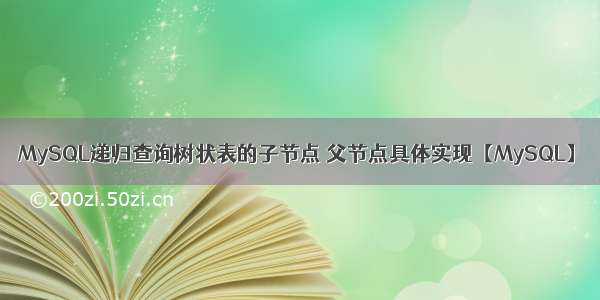 MySQL递归查询树状表的子节点 父节点具体实现【MySQL】

©200zi.50zi.cn